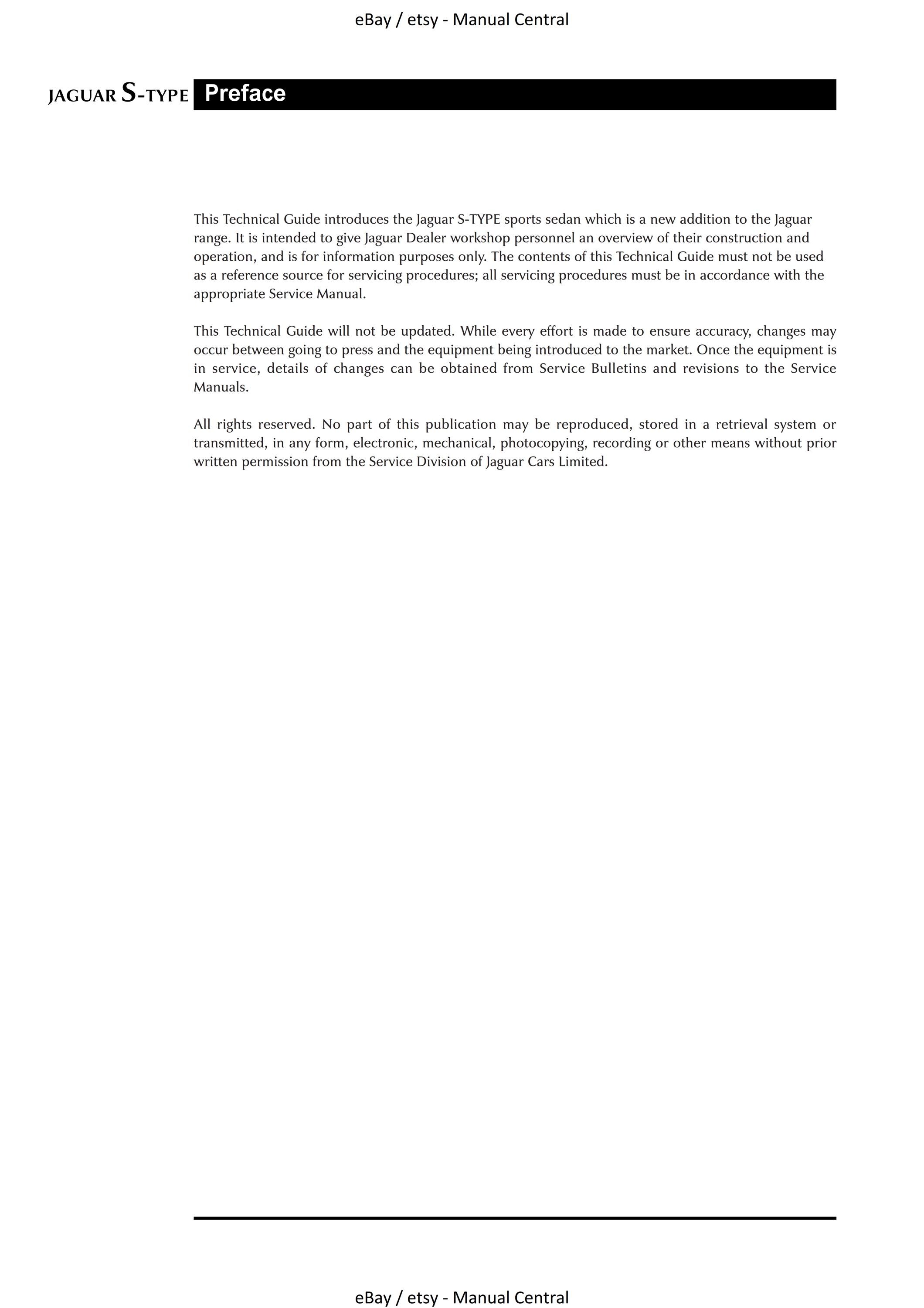 eBay / etsy - Manual Central

JAGUAR S-TYPE Preface

This Technical Guide introduces the Jaguar S-TYPE sports sedan which is a new addition to the Jaguar range. It is intended to give Jaguar Dealer workshop personnel an overview of their construction and operation, and is for information purposes only. The contents of this Technical Guide must not be used as a reference source for servicing procedures; all servicing procedures must be in accordance with the appropriate Service Manual.

This Technical Guide will not be updated. While every effort is made to ensure accuracy, changes may occur between going to press and the equipment being introduced to the market. Once the equipment is in service, details of changes can be obtained from Service Bulletins and revisions to the Service Manuals.

All rights reserved. No part of this publication may be reproduced, stored in a retrieval system or transmitted, in any form, electronic, mechanical, photocopying, recording or other means without prior written permission from the Service Division of Jaguar Cars Limited.

eBay / etsy - Manual Central